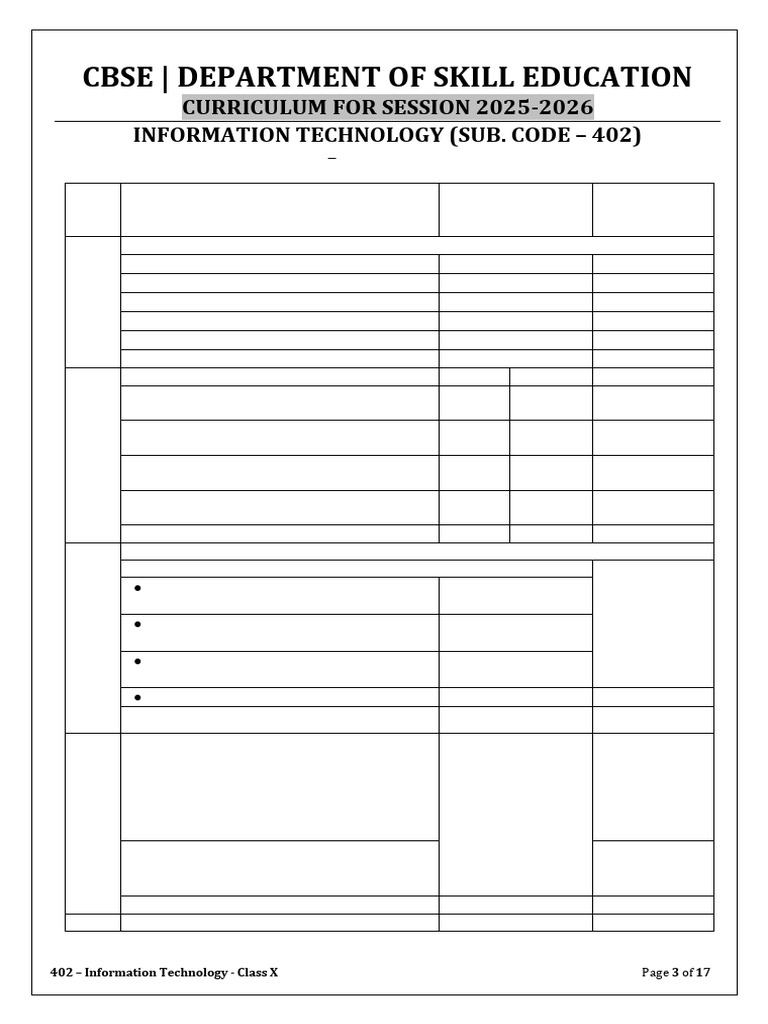 CBSE | DEPARTMENT OF SKILL EDUCATION

CURRICULUM FOR SESSION 2025-2026

INFORMATION TECHNOLOGY (SUB. CODE – 402)

–

402 – Information Technology - Class X

Page 3 of 17